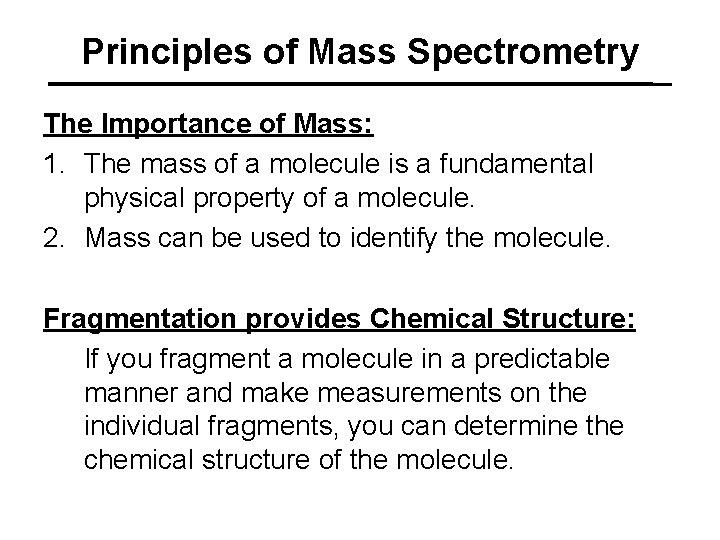 Principles of Mass Spectrometry

The Importance of Mass:

1. The mass of a molecule is a fundamental physical property of a molecule.
2. Mass can be used to identify the molecule.

Fragmentation provides Chemical Structure:

If you fragment a molecule in a predictable manner and make measurements on the individual fragments, you can determine the chemical structure of the molecule.